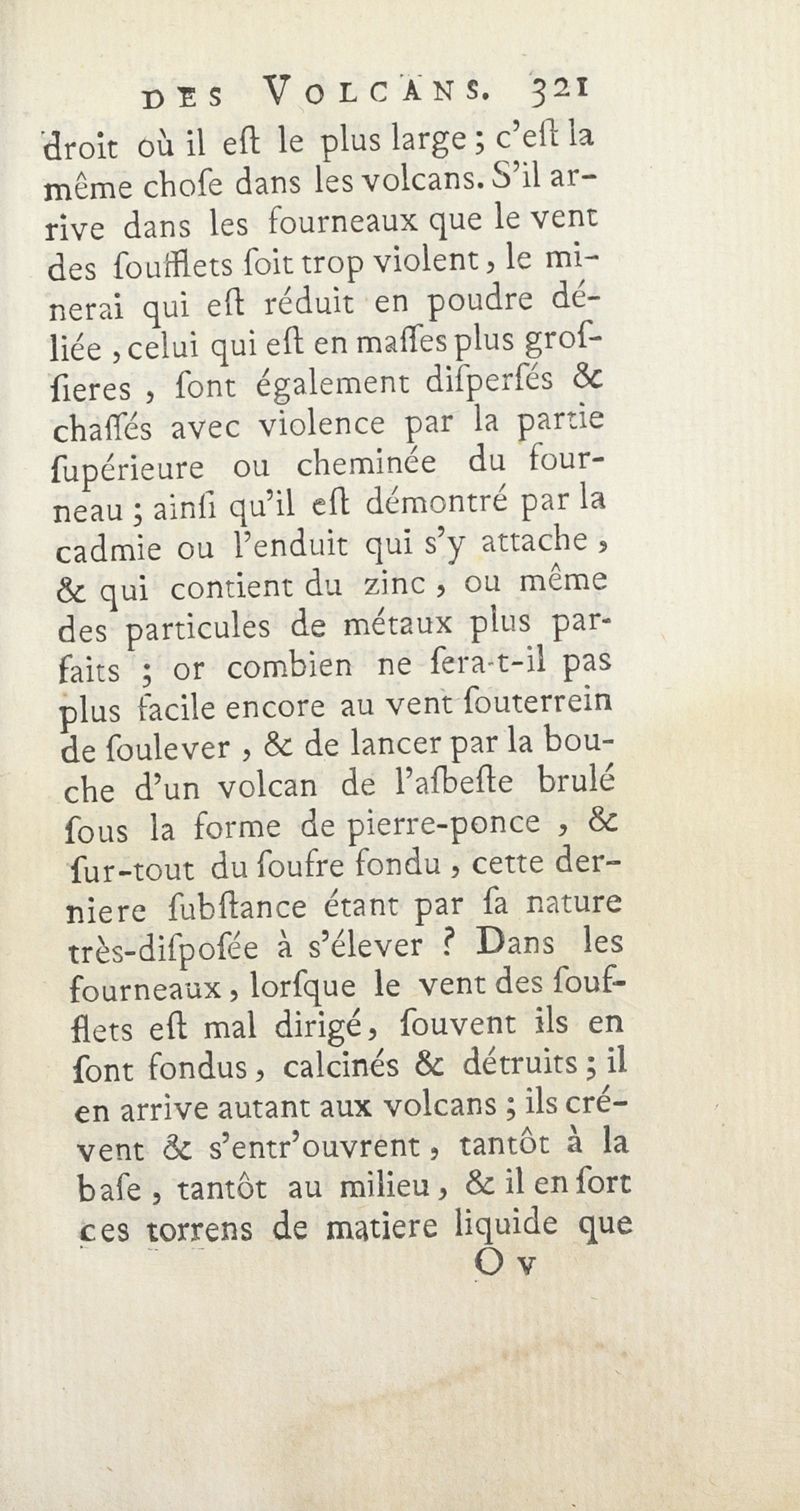 DES VOLCANS. 321

droit où il eſt le plus large ; c'eſt la même choſe dans les volcans. S'il arrive dans les fourneaux que le vent des ſoufflets ſoit trop violent, le minerai qui eſt réduit en poudre déliée, celui qui eſt en maſſes plus groſſieres, ſont également diſperſés & chaſſés avec violence par la partie ſupérieure ou cheminée du fourneau ; ainſi qu'il eſt démontré par la cadmie ou l'enduit qui s'y attache, & qui contient du zinc, ou même des particules de métaux plus parfaits ; or combien ne ſera-t-il pas plus facile encore au vent ſouterrein de ſoulever, & de lancer par la bouche d'un volcan de l'aſbeſte brulé ſous la forme de pierre-ponce, & ſur-tout du ſoufre fondu, cette derniere ſubſtance étant par ſa nature très-diſpoſée à s'élever ? Dans les fourneaux, lorſque le vent des ſoufflets eſt mal dirigé, ſouvent ils en ſont fondus, calcinés & détruits ; il en arrive autant aux volcans ; ils crévent & s'entr'ouvrent, tantôt à la baſe, tantôt au milieu, & il en ſort ces torrens de matiere liquide que

O v